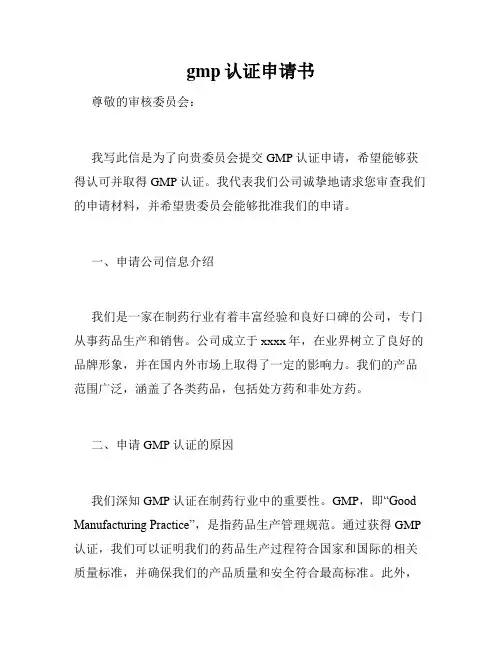 gmp 认证申请书

尊敬的审核委员会：

我写此信是为了向贵委员会提交 GMP 认证申请，希望能够获得认可并取得 GMP 认证。我代表我们公司诚挚地请求您审查我们的申请材料，并希望贵委员会能够批准我们的申请。

一、申请公司信息介绍

我们是一家在制药行业有着丰富经验和良好口碑的公司，专门从事药品生产和销售。公司成立于 xxxx 年，在业界树立了良好的品牌形象，并在国内外市场上取得了一定的影响力。我们的产品范围广泛，涵盖了各类药品，包括处方药和非处方药。

二、申请 GMP 认证的原因

我们深知 GMP 认证在制药行业中的重要性。GMP，即“Good Manufacturing Practice”，是指药品生产管理规范。通过获得 GMP 认证，我们可以证明我们的药品生产过程符合国家和国际的相关质量标准，并确保我们的产品质量和安全符合最高标准。此外，